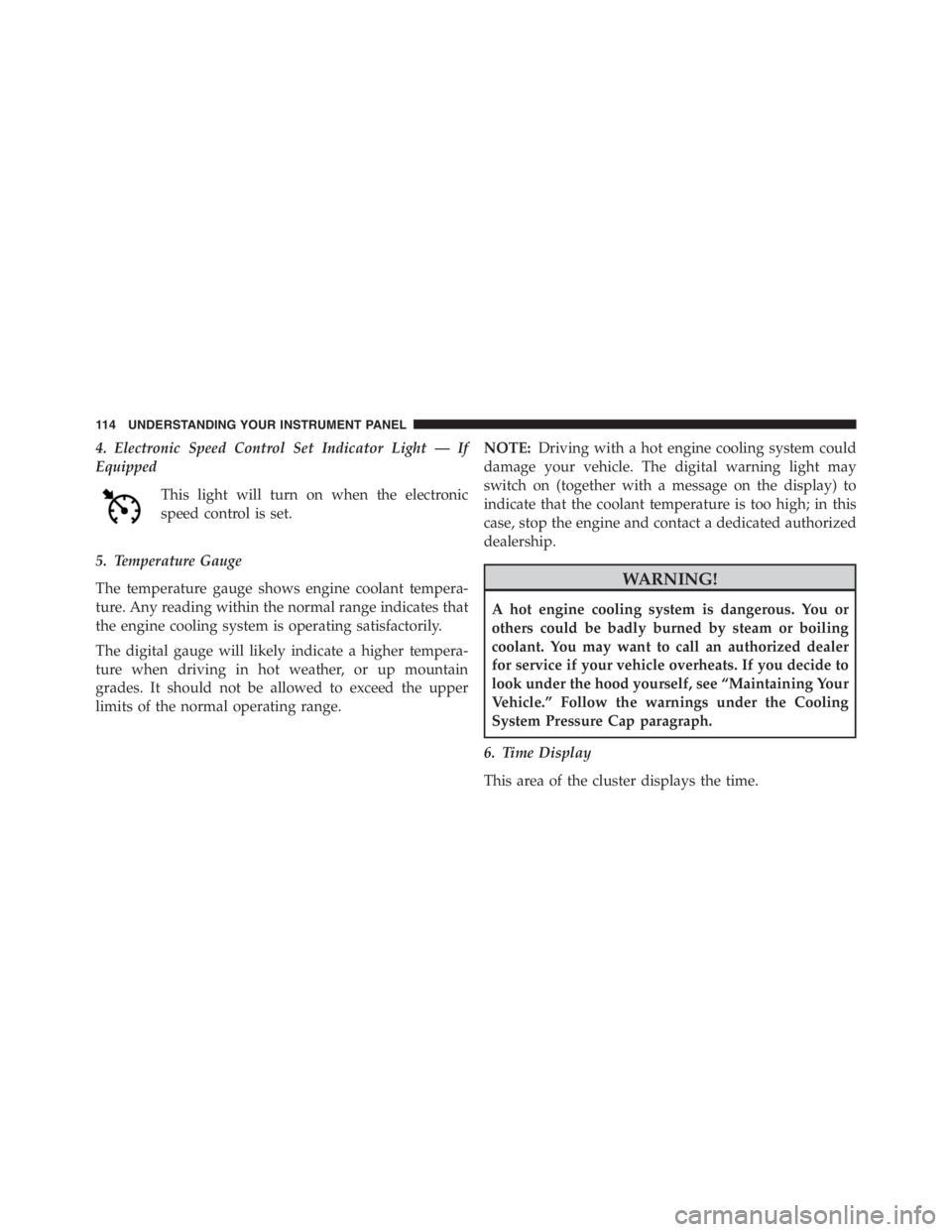 114 UNDERSTANDING YOUR INSTRUMENT PANEL

4. Electronic Speed Control Set Indicator Light — If Equipped

This light will turn on when the electronic speed control is set.

5. Temperature Gauge

The temperature gauge shows engine coolant temperature. Any reading within the normal range indicates that the engine cooling system is operating satisfactorily.

The digital gauge will likely indicate a higher temperature when driving in hot weather, or up mountain grades. It should not be allowed to exceed the upper limits of the normal operating range.

NOTE: Driving with a hot engine cooling system could damage your vehicle. The digital warning light may switch on (together with a message on the display) to indicate that the coolant temperature is too high; in this case, stop the engine and contact a dedicated authorized dealership.

WARNING!

A hot engine cooling system is dangerous. You or others could be badly burned by steam or boiling coolant. You may want to call an authorized dealer for service if your vehicle overheats. If you decide to look under the hood yourself, see “Maintaining Your Vehicle.” Follow the warnings under the Cooling System Pressure Cap paragraph.

6. Time Display

This area of the cluster displays the time.

carmanualsonline.info